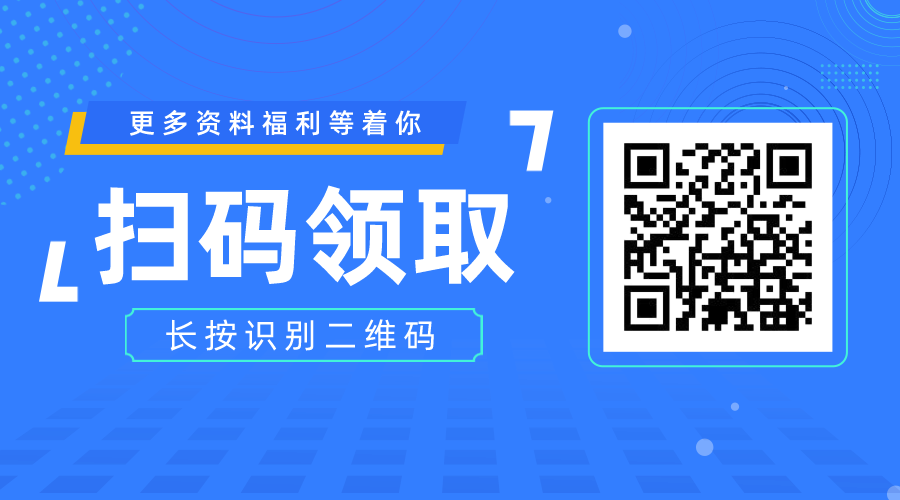 更多资料福利等着你

扫码领取

长按识别二维码